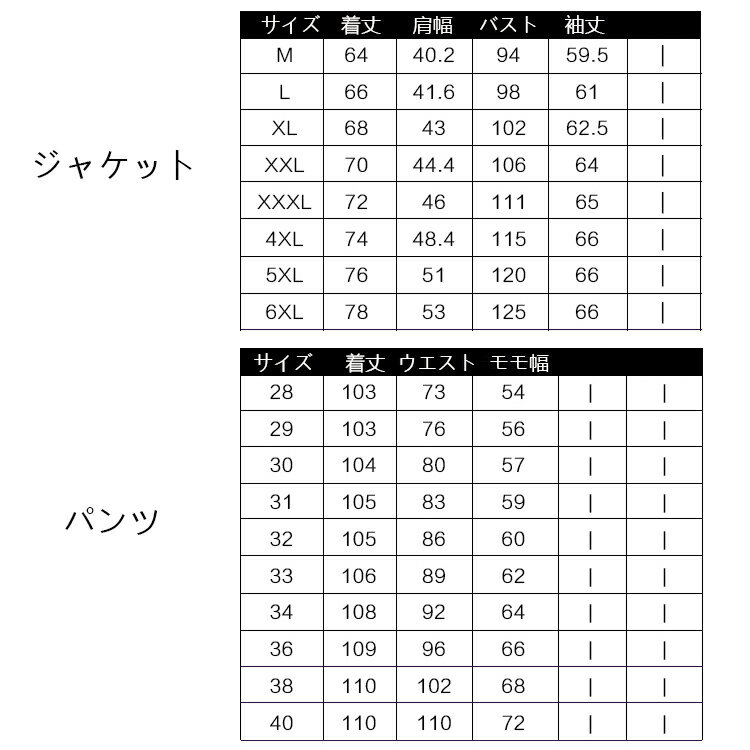 ジャケット

| サイズ | 着丈 | 肩幅 | バスト | 袖丈 | |
|---|---|---|---|---|---|
| M | 64 | 40.2 | 94 | 59.5 | \| |
| L | 66 | 41.6 | 98 | 61 | \| |
| XL | 68 | 43 | 102 | 62.5 | \| |
| XXL | 70 | 44.4 | 106 | 64 | \| |
| XXXL | 72 | 46 | 111 | 65 | \| |
| 4XL | 74 | 48.4 | 115 | 66 | \| |
| 5XL | 76 | 51 | 120 | 66 | \| |
| 6XL | 78 | 53 | 125 | 66 | \| |

パンツ

| サイズ | 着丈 | ウエスト | モモ幅 | | |
|---|---|---|---|---|---|
| 28 | 103 | 73 | 54 | \| | \| |
| 29 | 103 | 76 | 56 | \| | \| |
| 30 | 104 | 80 | 57 | \| | \| |
| 31 | 105 | 83 | 59 | \| | \| |
| 32 | 105 | 86 | 60 | \| | \| |
| 33 | 106 | 89 | 62 | \| | \| |
| 34 | 108 | 92 | 64 | \| | \| |
| 36 | 109 | 96 | 66 | \| | \| |
| 38 | 110 | 102 | 68 | \| | \| |
| 40 | 110 | 110 | 72 | \| | \| |